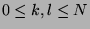 $0 \leq k, l \leq N$